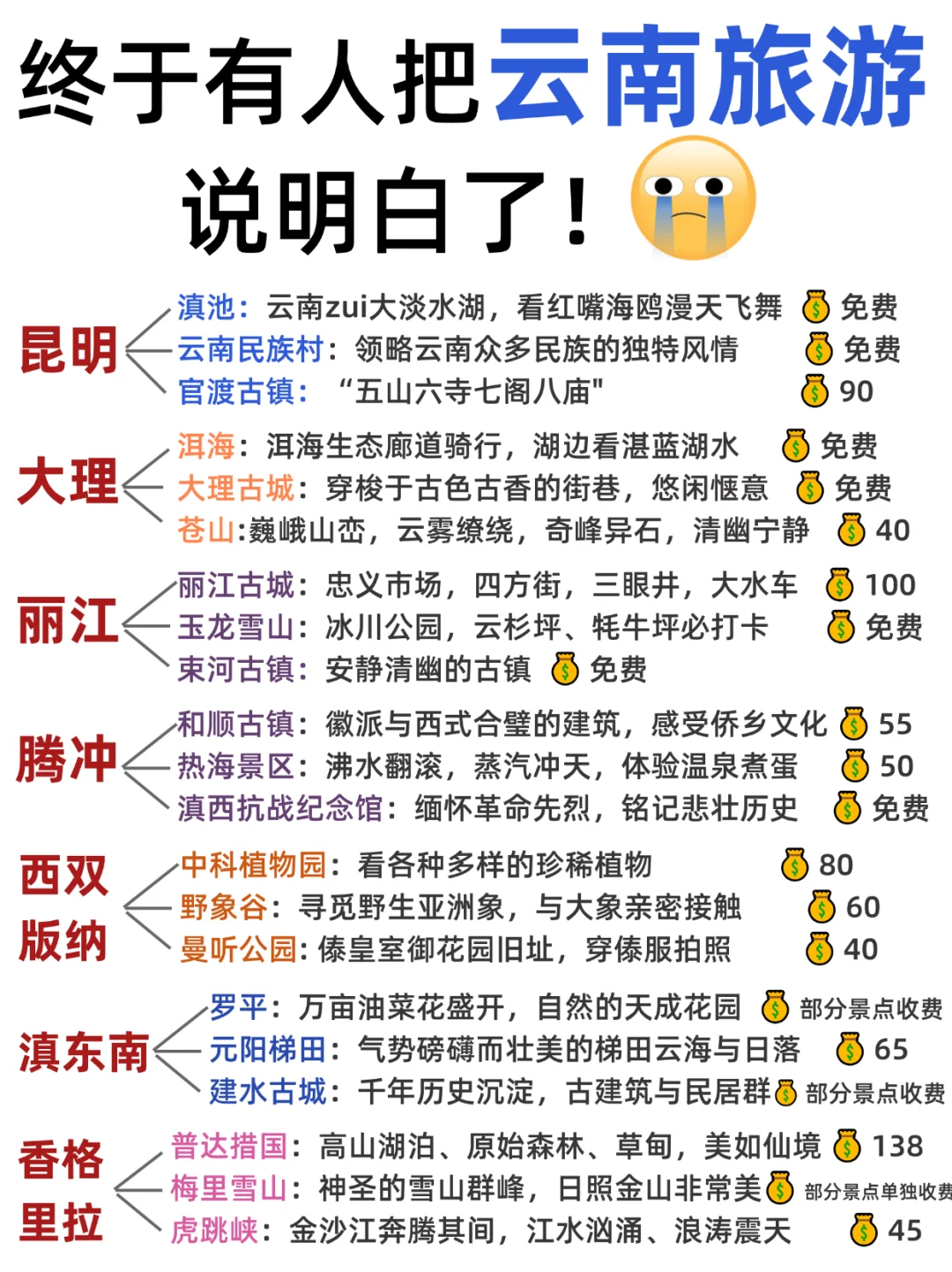 终于有人把云南旅游说明白了！

昆明
滇池：云南zui大淡水湖，看红嘴海鸥漫天飞舞 免费
云南民族村：领略云南众多民族的独特风情 免费
官渡古镇：“五山六寺七阁八庙" 90

大理
洱海：洱海生态廊道骑行，湖边看湛蓝湖水 免费
大理古城：穿梭于古色古香的街巷，悠闲惬意 免费
苍山:巍峨山峦，云雾缭绕，奇峰异石，清幽宁静 40

丽江
丽江古城：忠义市场，四方街，三眼井，大水车 100
玉龙雪山：冰川公园，云杉坪、牦牛坪必打卡 免费
束河古镇：安静清幽的古镇 免费

腾冲
和顺古镇：徽派与西式合璧的建筑，感受侨乡文化 55
热海景区：沸水翻滚，蒸汽冲天，体验温泉煮蛋 50
滇西抗战纪念馆：缅怀革命先烈，铭记悲壮历史 免费

西双版纳
中科植物园：看各种多样的珍稀植物 80
野象谷：寻觅野生亚洲象，与大象亲密接触 60
曼听公园：傣皇室御花园旧址，穿傣服拍照 40

滇东南
罗平：万亩油菜花盛开，自然的天成花园 部分景点收费
元阳梯田：气势磅礴而壮美的梯田云海与日落 65
建水古城：千年历史沉淀，古建筑与民居群 部分景点收费

香格里拉
普达措国：高山湖泊、原始森林、草甸，美如仙境 138
梅里雪山：神圣的雪山群峰，日照金山非常美 部分景点单独收费
虎跳峡：金沙江奔腾其间，江水汹涌、浪涛震天 45